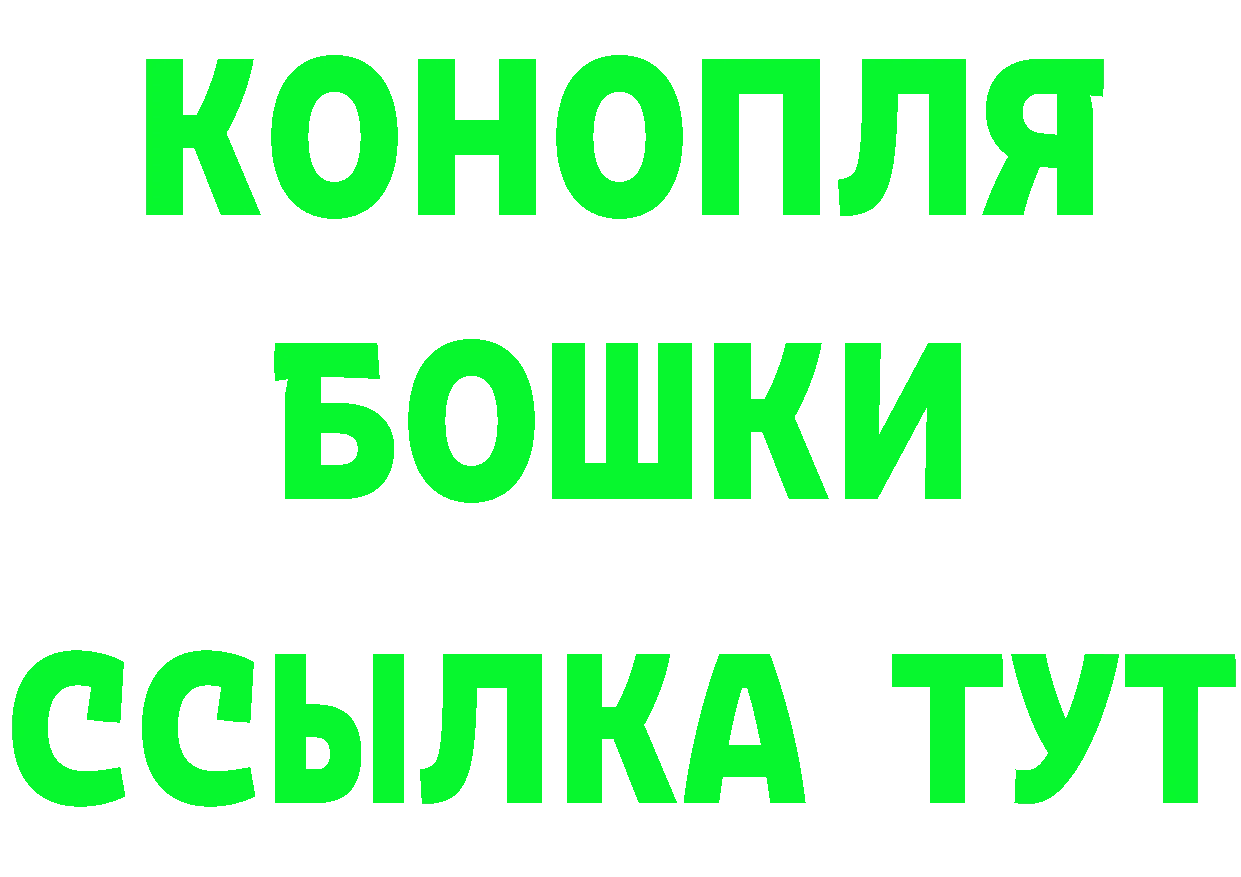 КОНОПЛЯ
БОШКИ
ССЫЛКА ТУТ